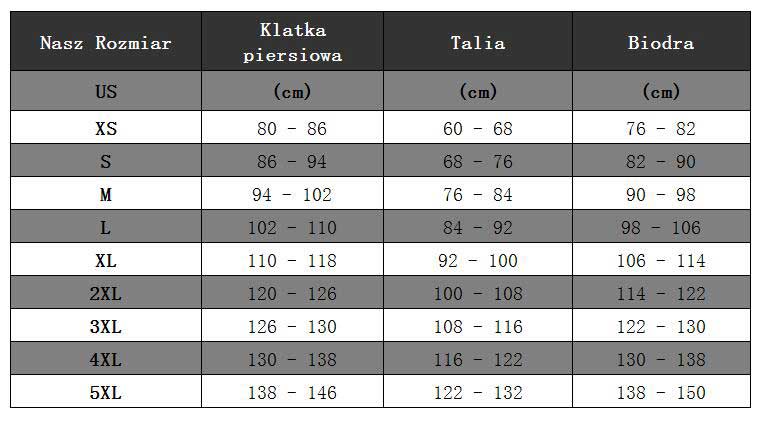 | Nasz Rozmiar | Klatka piersiowa | Talia | Biodra |
|---|---|---|---|
| US | (cm) | (cm) | (cm) |
| XS | 80 - 86 | 60 - 68 | 76 - 82 |
| S | 86 - 94 | 68 - 76 | 82 - 90 |
| M | 94 - 102 | 76 - 84 | 90 - 98 |
| L | 102 - 110 | 84 - 92 | 98 - 106 |
| XL | 110 - 118 | 92 - 100 | 106 - 114 |
| 2XL | 120 - 126 | 100 - 108 | 114 - 122 |
| 3XL | 126 - 130 | 108 - 116 | 122 - 130 |
| 4XL | 130 - 138 | 116 - 122 | 130 - 138 |
| 5XL | 138 - 146 | 122 - 132 | 138 - 150 |